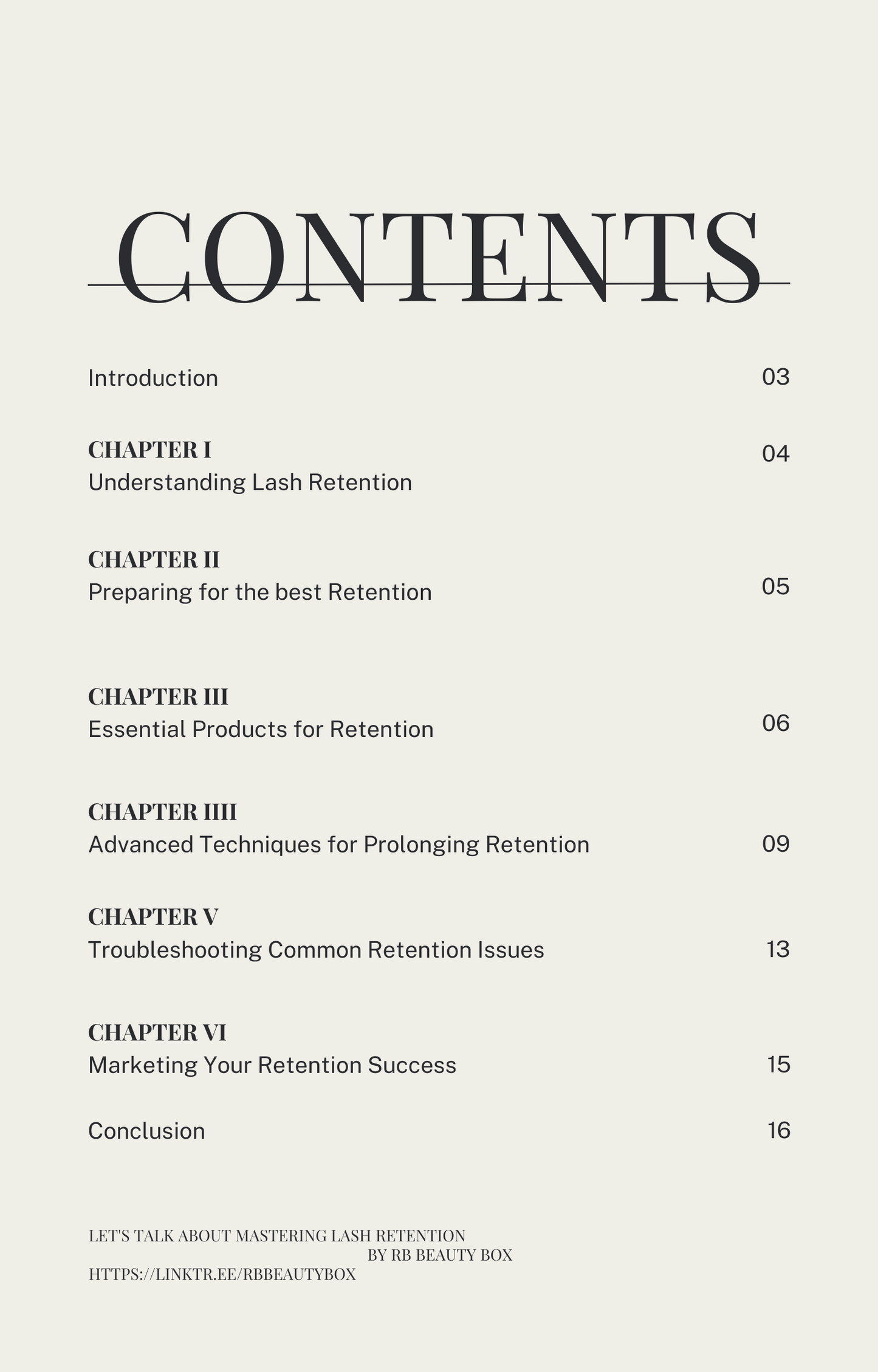 CONTENTS

Introduction 03

CHAPTER I
Understanding Lash Retention 04

CHAPTER II
Preparing for the best Retention 05

CHAPTER III
Essential Products for Retention 06

CHAPTER IIII
Advanced Techniques for Prolonging Retention 09

CHAPTER V
Troubleshooting Common Retention Issues 13

CHAPTER VI
Marketing Your Retention Success 15

Conclusion 16

LET'S TALK ABOUT MASTERING LASH RETENTION
BY RB BEAUTY BOX
HTTPS://LINKTR.EE/RBBEAUTYBOX